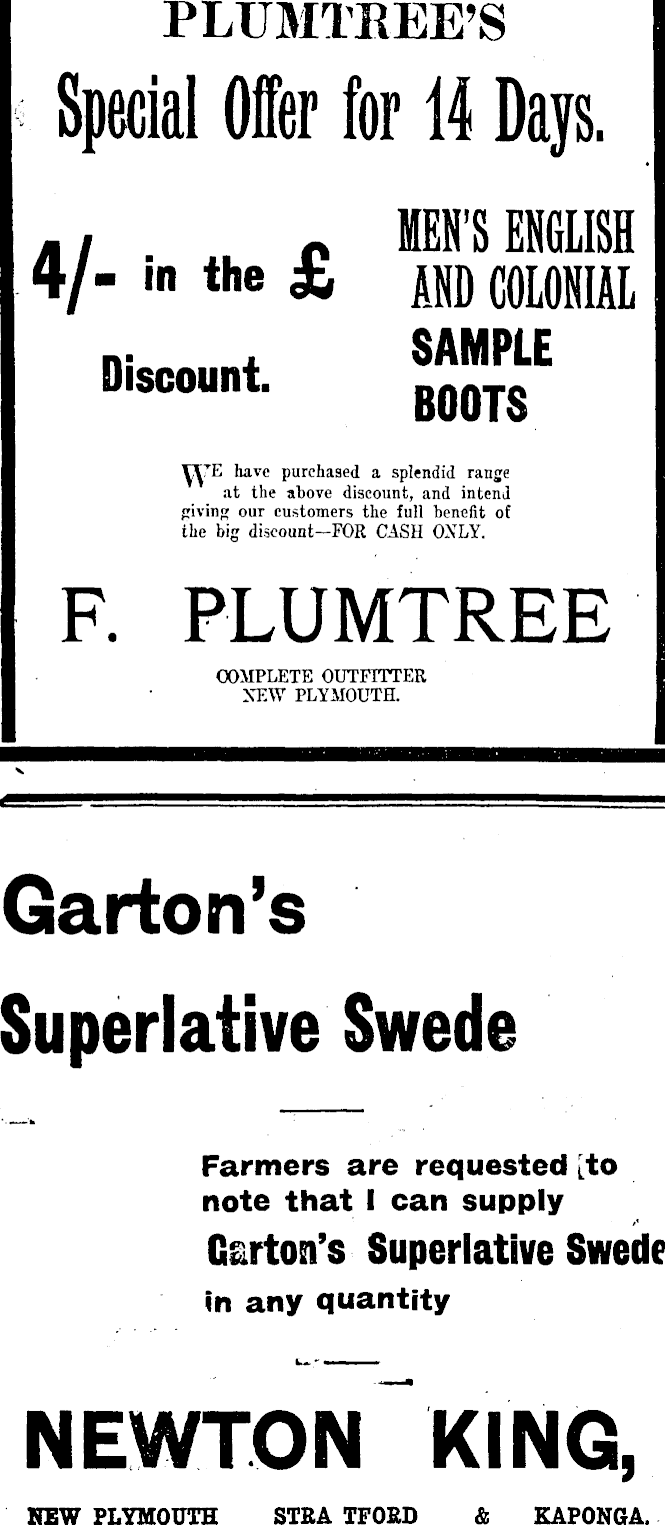 PLUMTREE'S

Special Offer for 14 Days.

4/- in the £

Discount.

MEN'S ENGLISH AND COLONIAL SAMPLE BOOTS

WE have purchased a splendid range at the above discount, and intend giving our customers the full benefit of the big discount—FOR CASH ONLY.

F. PLUMTREE

COMPLETE OUTFITTER
NEW PLYMOUTH.

Garton's

Superlative Swede

Farmers are requested to note that I can supply Garton's Superlative Swede in any quantity

NEWTON KING,

NEW PLYMOUTH STRA TFORD & KAPONGA.